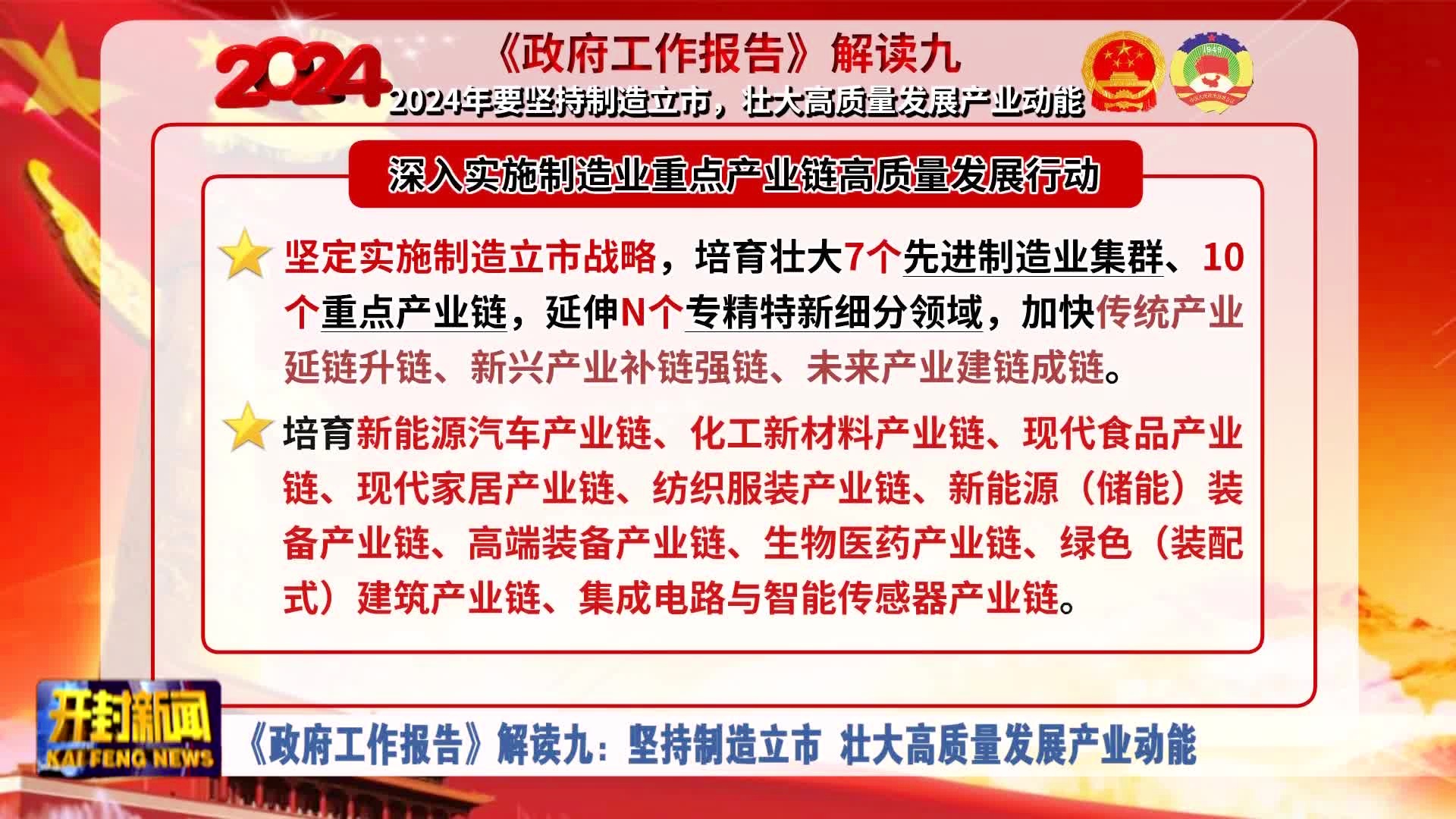 2024

《政府工作报告》解读九

2024年要坚持制造立市，壮大高质量发展产业动能

1949

深入实施制造业重点产业链高质量发展行动

坚定实施制造立市战略，培育壮大7个先进制造业集群、10个重点产业链，延伸N个专精特新细分领域，加快传统产业延链升链、新兴产业补链强链、未来产业建链成链。

培育新能源汽车产业链、化工新材料产业链、现代食品产业链、现代家居产业链、纺织服装产业链、新能源（储能）装备产业链、高端装备产业链、生物医药产业链、绿色（装配式）建筑产业链、集成电路与智能传感器产业链。

开封新闻
KAI FENG NEWS

《政府工作报告》解读九：坚持制造立市 壮大高质量发展产业动能